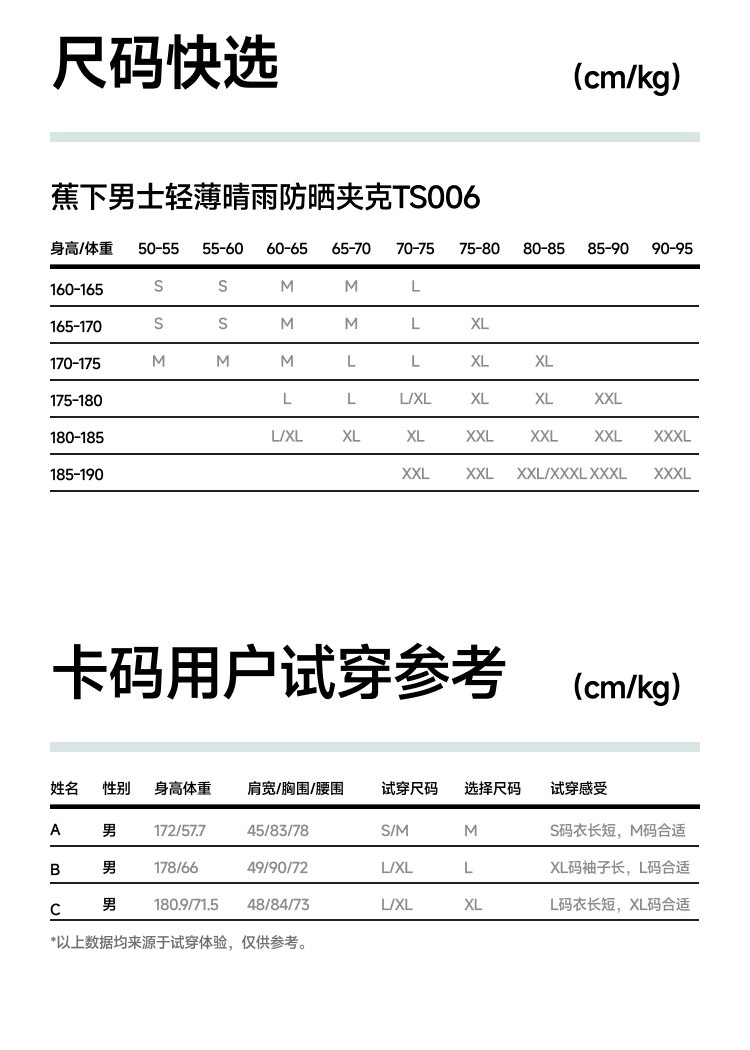 尺码快选 (cm/kg)

蕉下男士轻薄晴雨防晒夹克TS006

| 身高/体重 | 50-55 | 55-60 | 60-65 | 65-70 | 70-75 | 75-80 | 80-85 | 85-90 | 90-95 |
|---|---|---|---|---|---|---|---|---|---|
| 160-165 | S | S | M | M | L | | | | |
| 165-170 | S | S | M | M | L | XL | | | |
| 170-175 | M | M | M | L | L | XL | XL | | |
| 175-180 | | | L | L | L/XL | XL | XL | XXL | |
| 180-185 | | | L/XL | XL | XL | XXL | XXL | XXL | XXXL |
| 185-190 | | | | | XXL | XXL | XXL/XXXL | XXXL | XXXL |

卡码用户试穿参考 (cm/kg)

| 姓名 | 性别 | 身高体重 | 肩宽/胸围/腰围 | 试穿尺码 | 选择尺码 | 试穿感受 |
|---|---|---|---|---|---|---|
| A | 男 | 172/57.7 | 45/83/78 | S/M | M | S码衣长短，M码合适 |
| B | 男 | 178/66 | 49/90/72 | L/XL | L | XL码袖子长，L码合适 |
| C | 男 | 180.9/71.5 | 48/84/73 | L/XL | XL | L码衣长短，XL码合适 |

*以上数据均来源于试穿体验，仅供参考。